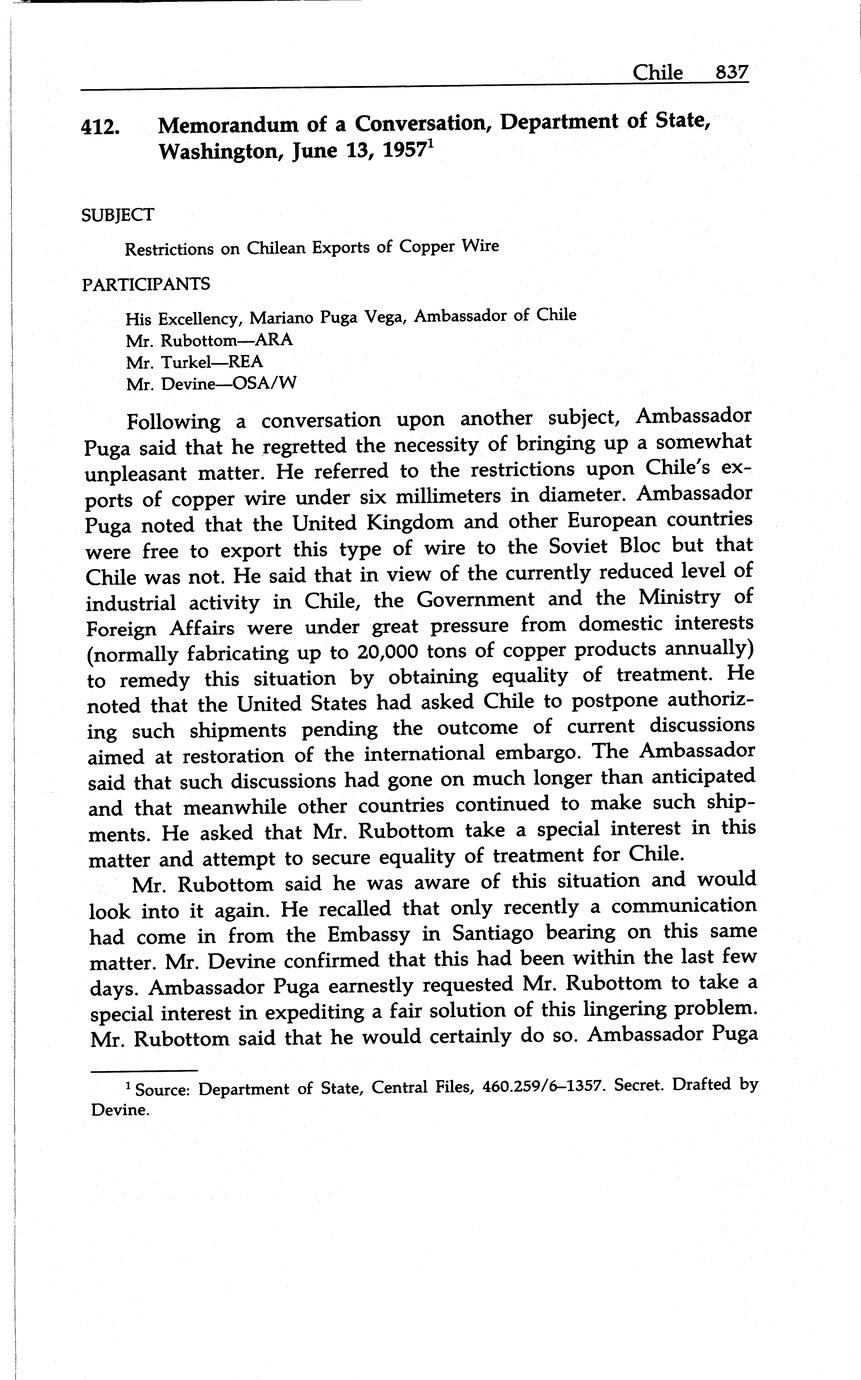 Chile 837

412. Memorandum of a Conversation, Department of State, Washington, June 13, 1957$^1$

SUBJECT

Restrictions on Chilean Exports of Copper Wire

PARTICIPANTS

His Excellency, Mariano Puga Vega, Ambassador of Chile
Mr. Rubottom—ARA
Mr. Turkel—REA
Mr. Devine—OSA/W

Following a conversation upon another subject, Ambassador Puga said that he regretted the necessity of bringing up a somewhat unpleasant matter. He referred to the restrictions upon Chile's exports of copper wire under six millimeters in diameter. Ambassador Puga noted that the United Kingdom and other European countries were free to export this type of wire to the Soviet Bloc but that Chile was not. He said that in view of the currently reduced level of industrial activity in Chile, the Government and the Ministry of Foreign Affairs were under great pressure from domestic interests (normally fabricating up to 20,000 tons of copper products annually) to remedy this situation by obtaining equality of treatment. He noted that the United States had asked Chile to postpone authorizing such shipments pending the outcome of current discussions aimed at restoration of the international embargo. The Ambassador said that such discussions had gone on much longer than anticipated and that meanwhile other countries continued to make such shipments. He asked that Mr. Rubottom take a special interest in this matter and attempt to secure equality of treatment for Chile.

Mr. Rubottom said he was aware of this situation and would look into it again. He recalled that only recently a communication had come in from the Embassy in Santiago bearing on this same matter. Mr. Devine confirmed that this had been within the last few days. Ambassador Puga earnestly requested Mr. Rubottom to take a special interest in expediting a fair solution of this lingering problem. Mr. Rubottom said that he would certainly do so. Ambassador Puga

$^1$ Source: Department of State, Central Files, 460.259/6–1357. Secret. Drafted by Devine.